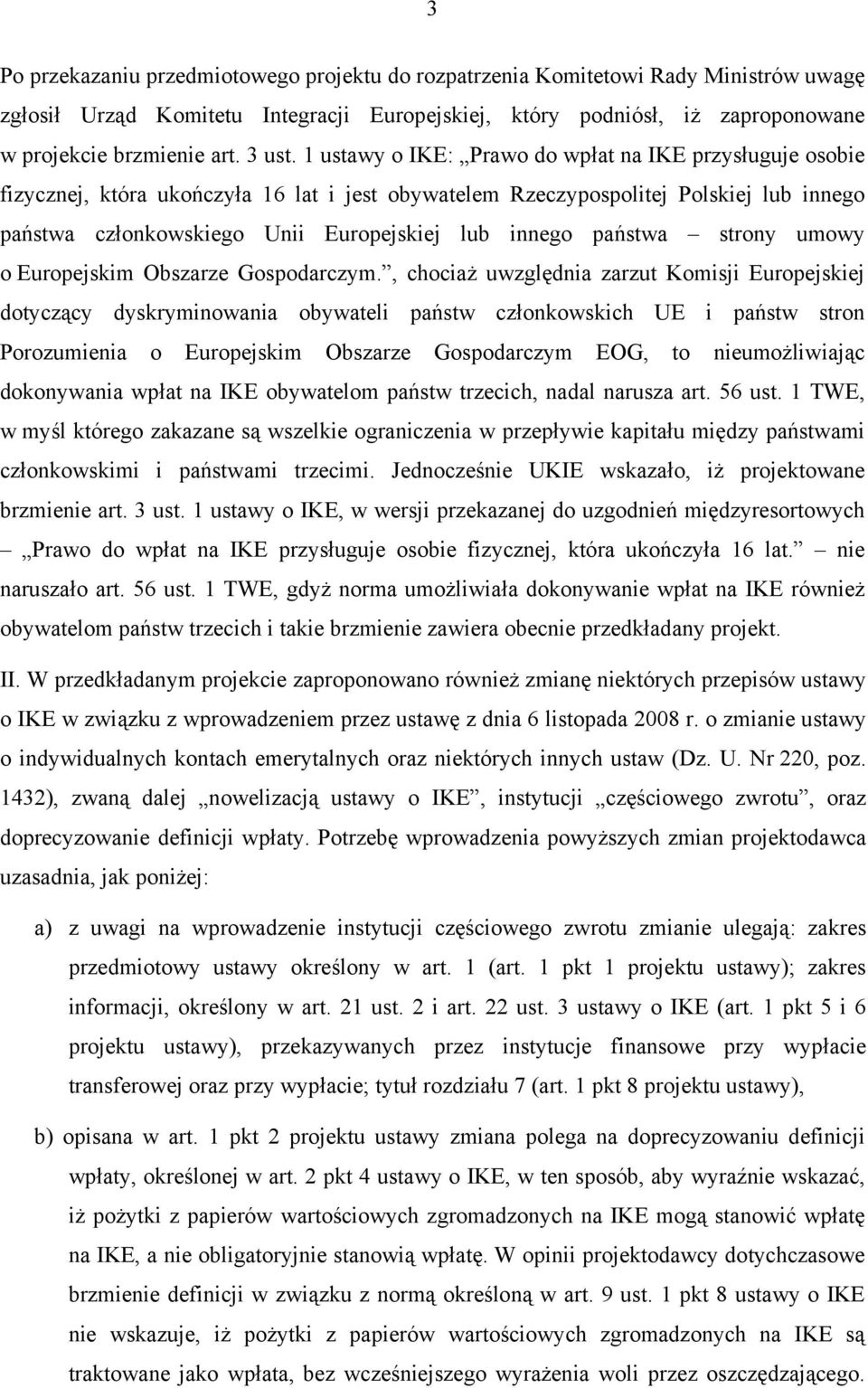 3

Po przekazaniu przedmiotowego projektu do rozpatrzenia Komitetowi Rady Ministrów uwagę zgłosił Urząd Komitetu Integracji Europejskiej, który podniósł, iż zaproponowane w projekcie brzmienie art. 3 ust. 1 ustawy o IKE: „Prawo do wpłat na IKE przysługuje osobie fizycznej, która ukończyła 16 lat i jest obywatelem Rzeczypospolitej Polskiej lub innego państwa członkowskiego Unii Europejskiej lub innego państwa – strony umowy o Europejskim Obszarze Gospodarczym.”, chociaż uwzględnia zarzut Komisji Europejskiej dotyczący dyskryminowania obywateli państw członkowskich UE i państw stron Porozumienia o Europejskim Obszarze Gospodarczym EOG, to nieumożliwiając dokonywania wpłat na IKE obywatelom państw trzecich, nadal narusza art. 56 ust. 1 TWE, w myśl którego zakazane są wszelkie ograniczenia w przepływie kapitału między państwami członkowskimi i państwami trzecimi. Jednocześnie UKIE wskazało, iż projektowane brzmienie art. 3 ust. 1 ustawy o IKE, w wersji przekazanej do uzgodnień międzyresortowych – „Prawo do wpłat na IKE przysługuje osobie fizycznej, która ukończyła 16 lat.” – nie naruszało art. 56 ust. 1 TWE, gdyż norma umożliwiała dokonywanie wpłat na IKE również obywatelom państw trzecich i takie brzmienie zawiera obecnie przedkładany projekt.

II. W przedkładanym projekcie zaproponowano również zmianę niektórych przepisów ustawy o IKE w związku z wprowadzeniem przez ustawę z dnia 6 listopada 2008 r. o zmianie ustawy o indywidualnych kontach emerytalnych oraz niektórych innych ustaw (Dz. U. Nr 220, poz. 1432), zwaną dalej „nowelizacją ustawy o IKE”, instytucji „częściowego zwrotu”, oraz doprecyzowanie definicji wpłaty. Potrzebę wprowadzenia powyższych zmian projektodawca uzasadnia, jak poniżej:

a) z uwagi na wprowadzenie instytucji częściowego zwrotu zmianie ulegają: zakres przedmiotowy ustawy określony w art. 1 (art. 1 pkt 1 projektu ustawy); zakres informacji, określony w art. 21 ust. 2 i art. 22 ust. 3 ustawy o IKE (art. 1 pkt 5 i 6 projektu ustawy), przekazywanych przez instytucje finansowe przy wypłacie transferowej oraz przy wypłacie; tytuł rozdziału 7 (art. 1 pkt 8 projektu ustawy),

b) opisana w art. 1 pkt 2 projektu ustawy zmiana polega na doprecyzowaniu definicji wpłaty, określonej w art. 2 pkt 4 ustawy o IKE, w ten sposób, aby wyraźnie wskazać, iż pożytki z papierów wartościowych zgromadzonych na IKE mogą stanowić wpłatę na IKE, a nie obligatoryjnie stanowią wpłatę. W opinii projektodawcy dotychczasowe brzmienie definicji w związku z normą określoną w art. 9 ust. 1 pkt 8 ustawy o IKE nie wskazuje, iż pożytki z papierów wartościowych zgromadzonych na IKE są traktowane jako wpłata, bez wcześniejszego wyrażenia woli przez oszczędzającego.